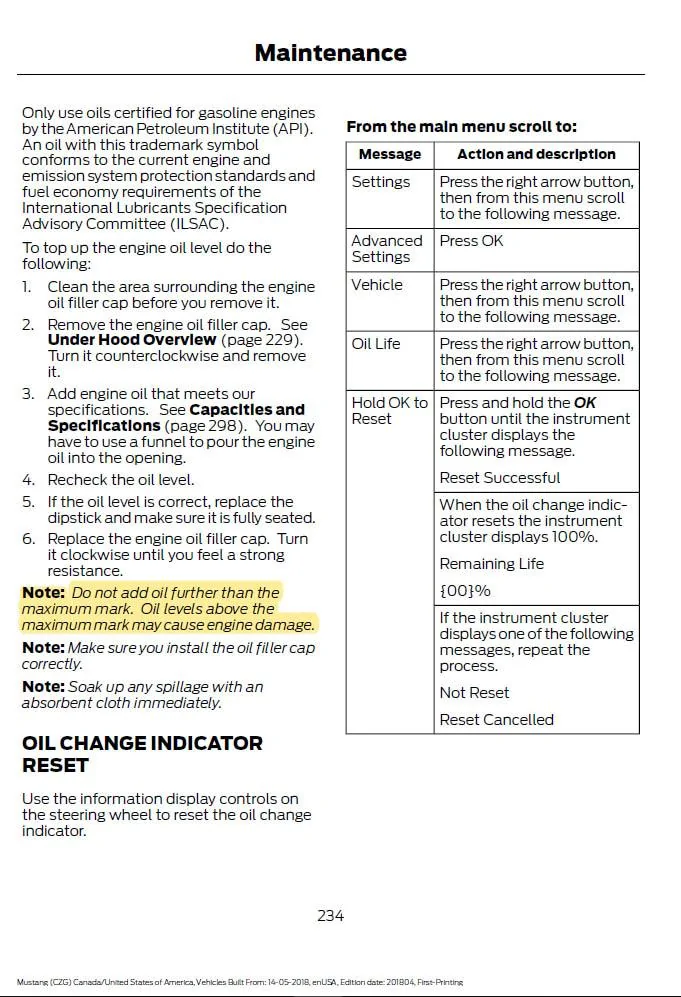 Maintenance

Only use oils certified for gasoline engines by the American Petroleum Institute (API). An oil with this trademark symbol conforms to the current engine and emission system protection standards and fuel economy requirements of the International Lubricants Specification Advisory Committee (ILSAC).

To top up the engine oil level do the following:

1. Clean the area surrounding the engine oil filler cap before you remove it.
2. Remove the engine oil filler cap. See Under Hood Overview (page 229). Turn it counterclockwise and remove it.
3. Add engine oil that meets our specifications. See Capacities and Specifications (page 298). You may have to use a funnel to pour the engine oil into the opening.
4. Recheck the oil level.
5. If the oil level is correct, replace the dipstick and make sure it is fully seated.
6. Replace the engine oil filler cap. Turn it clockwise until you feel a strong resistance.

Note: Do not add oil further than the maximum mark. Oil levels above the maximum mark may cause engine damage.

Note: Make sure you install the oil filler cap correctly.

Note: Soak up any spillage with an absorbent cloth immediately.

OIL CHANGE INDICATOR RESET

Use the information display controls on the steering wheel to reset the oil change indicator.

From the main menu scroll to:

| Message | Action and description |
|---|---|
| Settings | Press the right arrow button, then from this menu scroll to the following message. |
| Advanced Settings | Press OK |
| Vehicle | Press the right arrow button, then from this menu scroll to the following message. |
| Oil Life | Press the right arrow button, then from this menu scroll to the following message. |
| Hold OK to Reset | Press and hold the OK button until the instrument cluster displays the following message. Reset Successful |
| | When the oil change indicator resets the instrument cluster displays 100%. Remaining Life {00}% |
| | If the instrument cluster displays one of the following messages, repeat the process. Not Reset Reset Cancelled |

234

Mustang (CZG) Canada/United States of America, Vehicles Built From: 14-05-2018, enUSA, Edition date: 201804, First-Printing